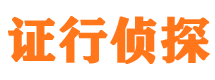 证行侦探